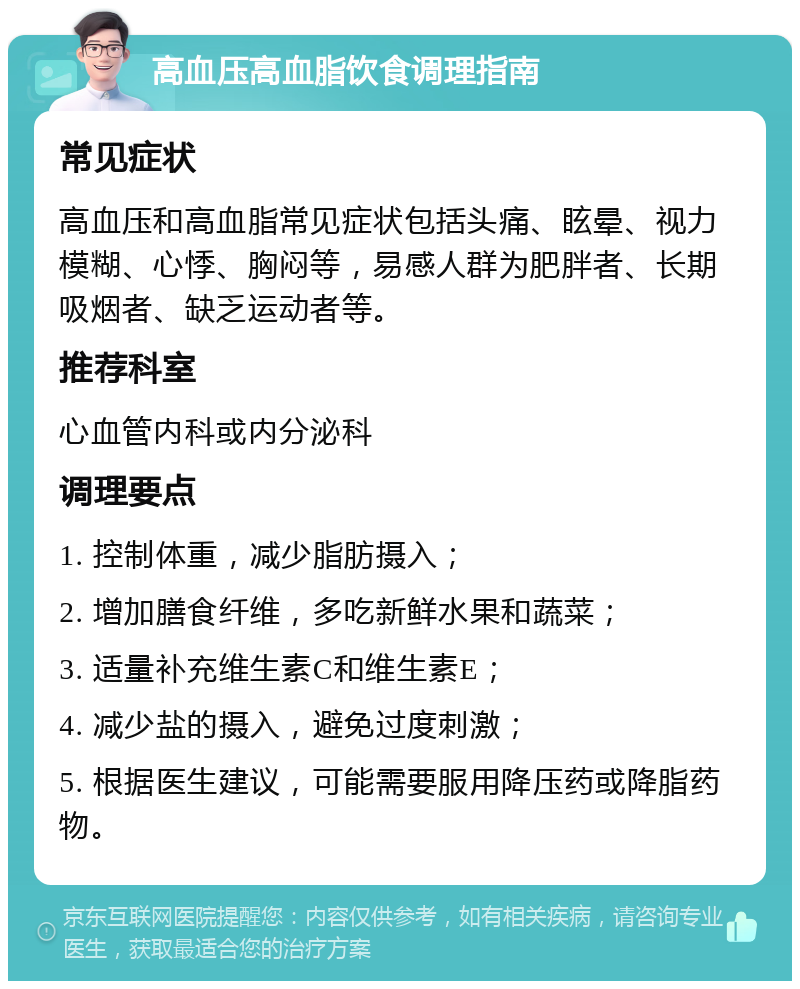 高血压高血脂饮食调理指南

常见症状

高血压和高血脂常见症状包括头痛、眩晕、视力模糊、心悸、胸闷等，易感人群为肥胖者、长期吸烟者、缺乏运动者等。

推荐科室

心血管内科或内分泌科

调理要点

1. 控制体重，减少脂肪摄入；

2. 增加膳食纤维，多吃新鲜水果和蔬菜；

3. 适量补充维生素C和维生素E；

4. 减少盐的摄入，避免过度刺激；

5. 根据医生建议，可能需要服用降压药或降脂药物。

京东互联网医院提醒您：内容仅供参考，如有相关疾病，请咨询专业医生，获取最适合您的治疗方案